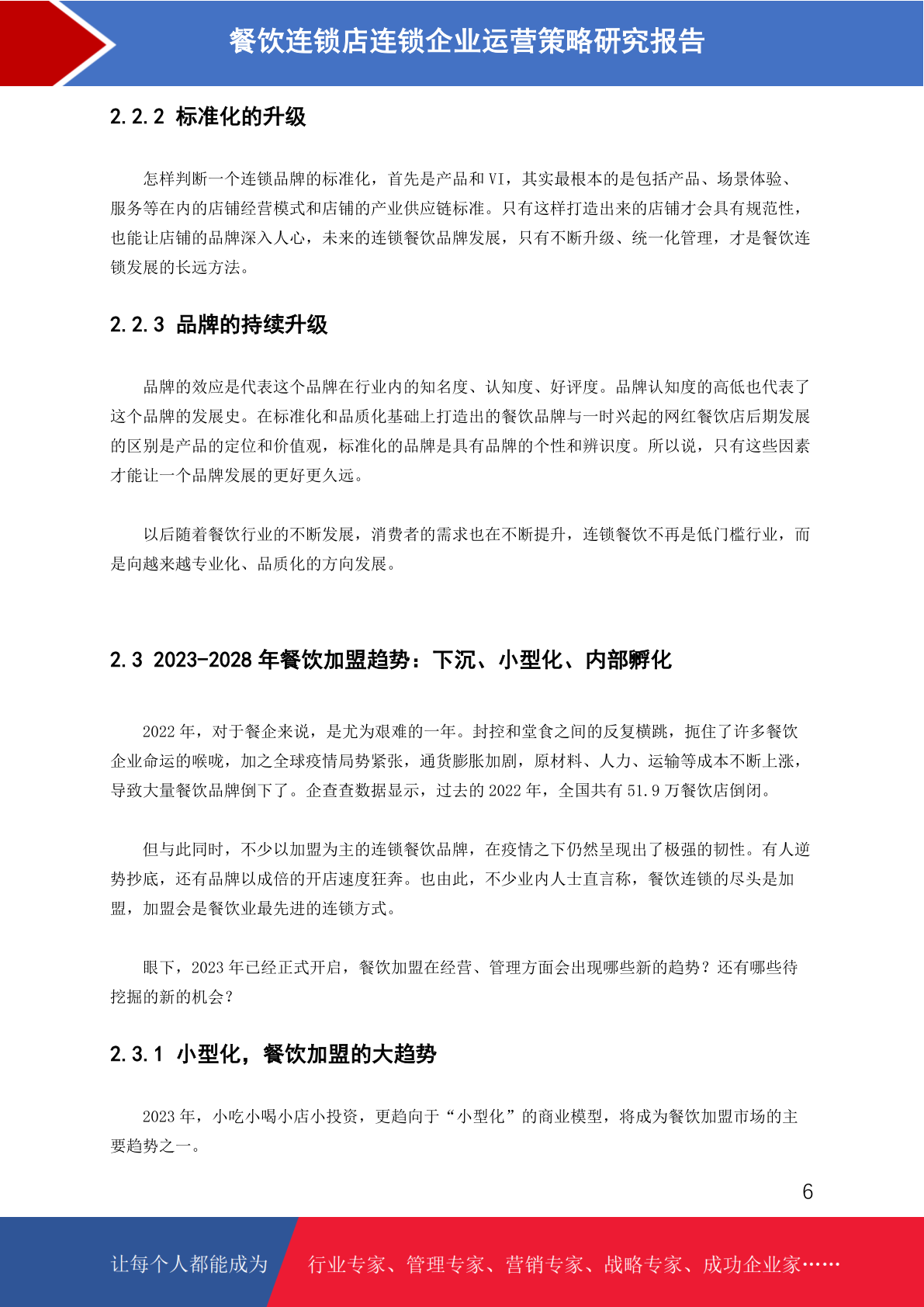 餐饮连锁店连锁企业运营策略研究报告

2.2.2 标准化的升级

怎样判断一个连锁品牌的标准化，首先是产品和 VI，其实最根本的是包括产品、场景体验、服务等在内的店铺经营模式和店铺的产业供应链标准。只有这样打造出来的店铺才会具有规范性，也能让店铺的品牌深入人心，未来的连锁餐饮品牌发展，只有不断升级、统一化管理，才是餐饮连锁发展的长远方法。

2.2.3 品牌的持续升级

品牌的效应是代表这个品牌在行业内的知名度、认知度、好评度。品牌认知度的高低也代表了这个品牌的发展史。在标准化和品质化基础上打造出的餐饮品牌与一时兴起的网红餐饮店后期发展的区别是产品的定位和价值观，标准化的品牌是具有品牌的个性和辨识度。所以说，只有这些因素才能让一个品牌发展的更好更久远。

以后随着餐饮行业的不断发展，消费者的需求也在不断提升，连锁餐饮不再是低门槛行业，而是向越来越专业化、品质化的方向发展。

2.3 2023-2028 年餐饮加盟趋势：下沉、小型化、内部孵化

2022 年，对于餐企来说，是尤为艰难的一年。封控和堂食之间的反复横跳，扼住了许多餐饮企业命运的喉咙，加之全球疫情局势紧张，通货膨胀加剧，原材料、人力、运输等成本不断上涨，导致大量餐饮品牌倒下了。企查查数据显示，过去的 2022 年，全国共有 51.9 万餐饮店倒闭。

但与此同时，不少以加盟为主的连锁餐饮品牌，在疫情之下仍然呈现出了极强的韧性。有人逆势抄底，还有品牌以成倍的开店速度狂奔。也由此，不少业内人士直言称，餐饮连锁的尽头是加盟，加盟会是餐饮业最先进的连锁方式。

眼下，2023 年已经正式开启，餐饮加盟在经营、管理方面会出现哪些新的趋势？还有哪些待挖掘的新的机会？

2.3.1 小型化，餐饮加盟的大趋势

2023 年，小吃小喝小店小投资，更趋向于“小型化”的商业模型，将成为餐饮加盟市场的主要趋势之一。

6

让每个人都能成为 行业专家、管理专家、营销专家、战略专家、成功企业家……